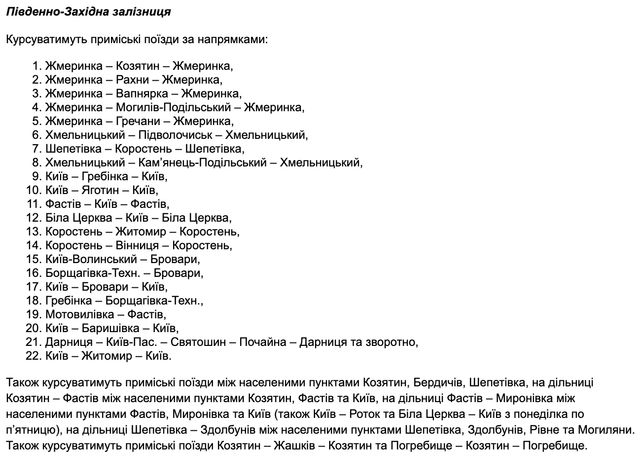 Південно-Західна залізниця

Курсуватимуть приміські поїзди за напрямками:

1. Жмеринка – Козятин – Жмеринка,
2. Жмеринка – Рахни – Жмеринка,
3. Жмеринка – Вапнярка – Жмеринка,
4. Жмеринка – Могилів-Подільський – Жмеринка,
5. Жмеринка – Гречани – Жмеринка,
6. Хмельницький – Підволочиськ – Хмельницький,
7. Шепетівка – Коростень – Шепетівка,
8. Хмельницький – Кам'янець-Подільський – Хмельницький,
9. Київ – Гребінка – Київ,
10. Київ – Яготин – Київ,
11. Фастів – Київ – Фастів,
12. Біла Церква – Київ – Біла Церква,
13. Коростень – Житомир – Коростень,
14. Коростень – Вінниця – Коростень,
15. Київ-Волинський – Бровари,
16. Борщагівка-Техн. – Бровари,
17. Київ – Бровари – Київ,
18. Гребінка – Борщагівка-Техн.,
19. Мотовилівка – Фастів,
20. Київ – Баришівка – Київ,
21. Дарниця – Київ-Пас. – Святошин – Почайна – Дарниця та зворотно,
22. Київ – Житомир – Київ.

Також курсуватимуть приміські поїзди між населеними пунктами Козятин, Бердичів, Шепетівка, на дільниці Козятин – Фастів між населеними пунктами Козятин, Фастів та Київ, на дільниці Фастів – Миронівка між населеними пунктами Фастів, Миронівка та Київ (також Київ – Роток та Біла Церква – Київ з понеділка по п'ятницю), на дільниці Шепетівка – Здолбунів між населеними пунктами Шепетівка, Здолбунів, Рівне та Могиляни. Також курсуватимуть приміські поїзди Козятин – Жашків – Козятин та Погребище – Козятин – Погребище.